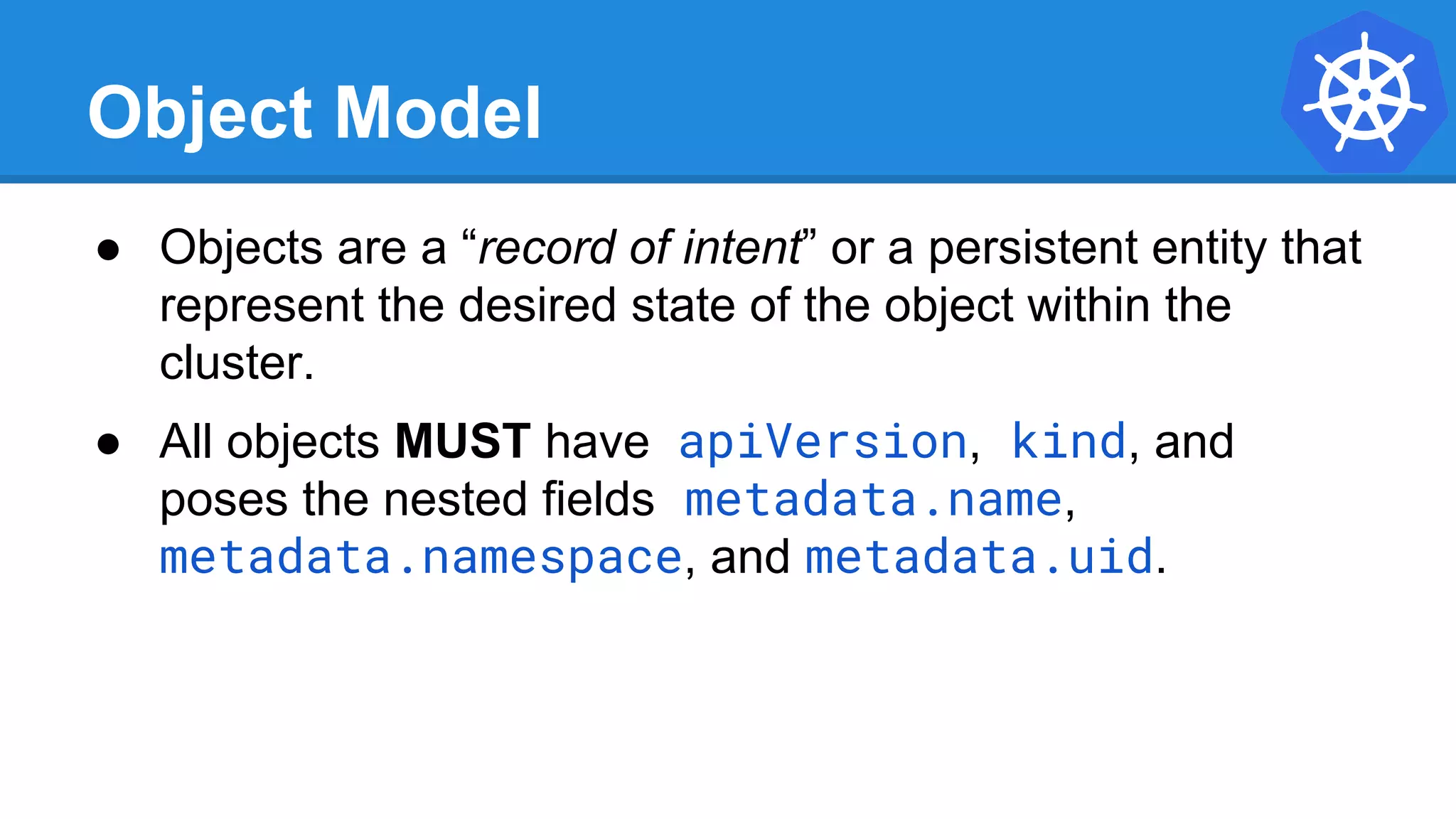 Object Model

• Objects are a "record of intent" or a persistent entity that represent the desired state of the object within the cluster.

• All objects MUST have apiVersion, kind, and poses the nested fields metadata.name, metadata.namespace, and metadata.uid.